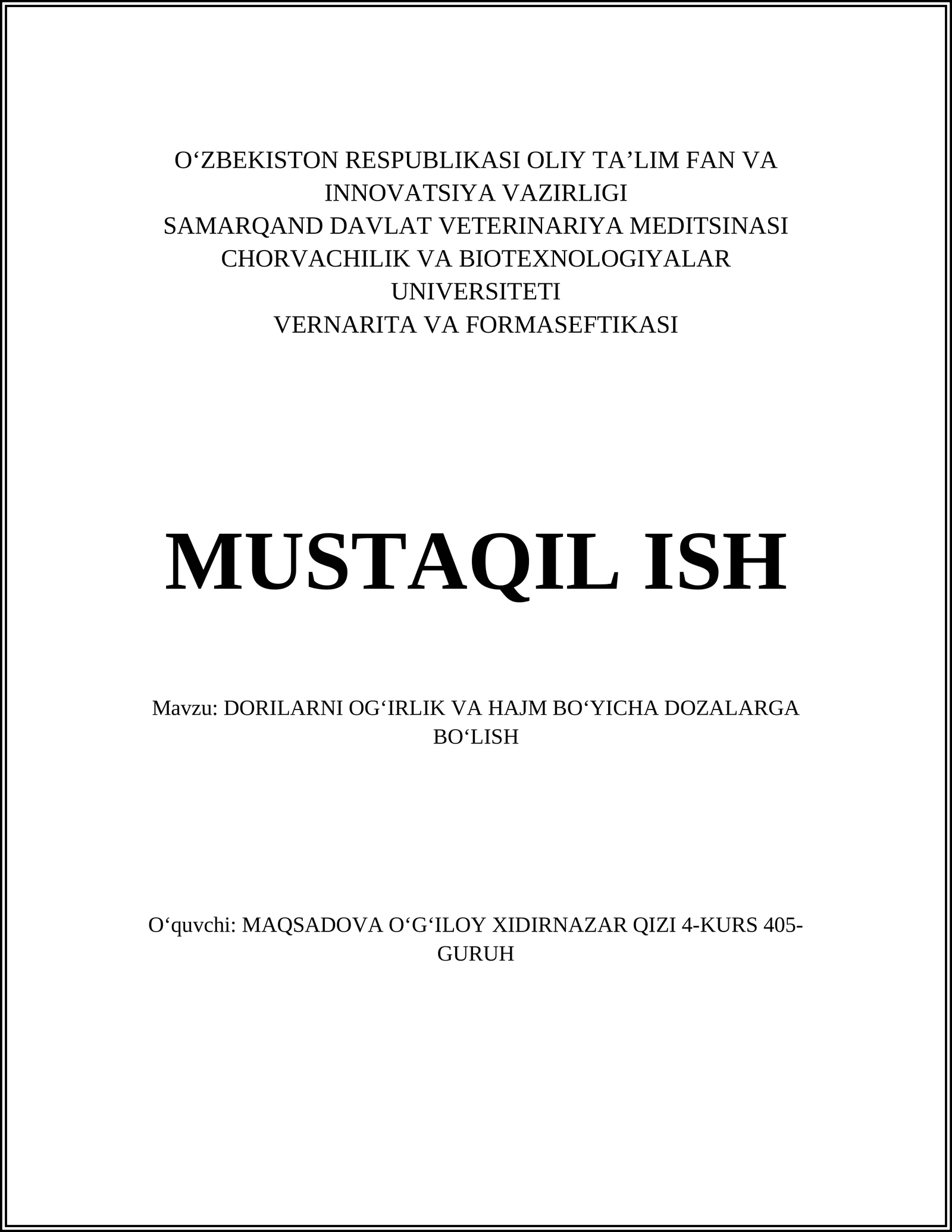 O‘ZBEKISTON RESPUBLIKASI OLIY TA’LIM FAN VA INNOVATSIYA VAZIRLIGI
SAMARQAND DAVLAT VETERINARIYA MEDITSINASI CHORVACHILIK VA BIOTEXNOLOGIYALAR UNIVERSITETI
VERNARITA VA FORMASEFTIKASI

MUSTAQIL ISH

Mavzu: DORILARNI OG‘IRLIK VA HAJM BO‘YICHA DOZALARGA BO‘LISH

O‘quvchi: MAQSADOVA O‘G‘ILOY XIDIRNAZAR QIZI 4-KURS 405-GURUH